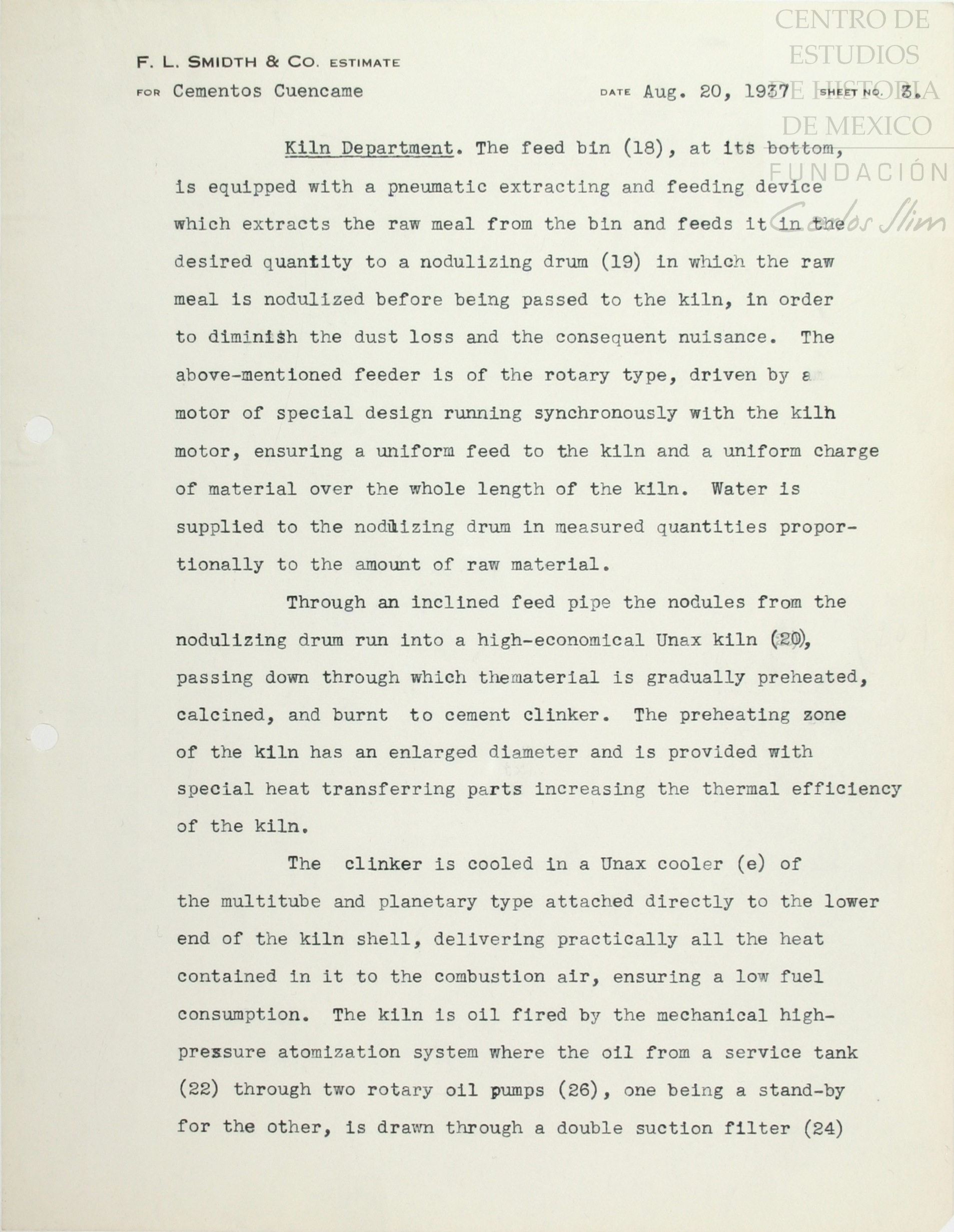 CENTRO DE ESTUDIOS DE HISTORIA DE MEXICO
FUNDACIÓN Carlos Slim

F. L. SMIDTH & CO. ESTIMATE
FOR Cementos Cuencame DATE Aug. 20, 1937 SHEET NO. 3.

Kiln Department. The feed bin (18), at its bottom, is equipped with a pneumatic extracting and feeding device which extracts the raw meal from the bin and feeds it in the desired quantity to a nodulizing drum (19) in which the raw meal is nodulized before being passed to the kiln, in order to diminish the dust loss and the consequent nuisance. The above-mentioned feeder is of the rotary type, driven by a motor of special design running synchronously with the kiln motor, ensuring a uniform feed to the kiln and a uniform charge of material over the whole length of the kiln. Water is supplied to the nodulizing drum in measured quantities proportionally to the amount of raw material.

Through an inclined feed pipe the nodules from the nodulizing drum run into a high-economical Unax kiln (20), passing down through which thematerial is gradually preheated, calcined, and burnt to cement clinker. The preheating zone of the kiln has an enlarged diameter and is provided with special heat transferring parts increasing the thermal efficiency of the kiln.

The clinker is cooled in a Unax cooler (e) of the multitube and planetary type attached directly to the lower end of the kiln shell, delivering practically all the heat contained in it to the combustion air, ensuring a low fuel consumption. The kiln is oil fired by the mechanical high-pressure atomization system where the oil from a service tank (22) through two rotary oil pumps (26), one being a stand-by for the other, is drawn through a double suction filter (24)